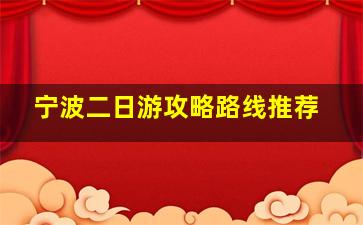 宁波二日游攻略路线推荐